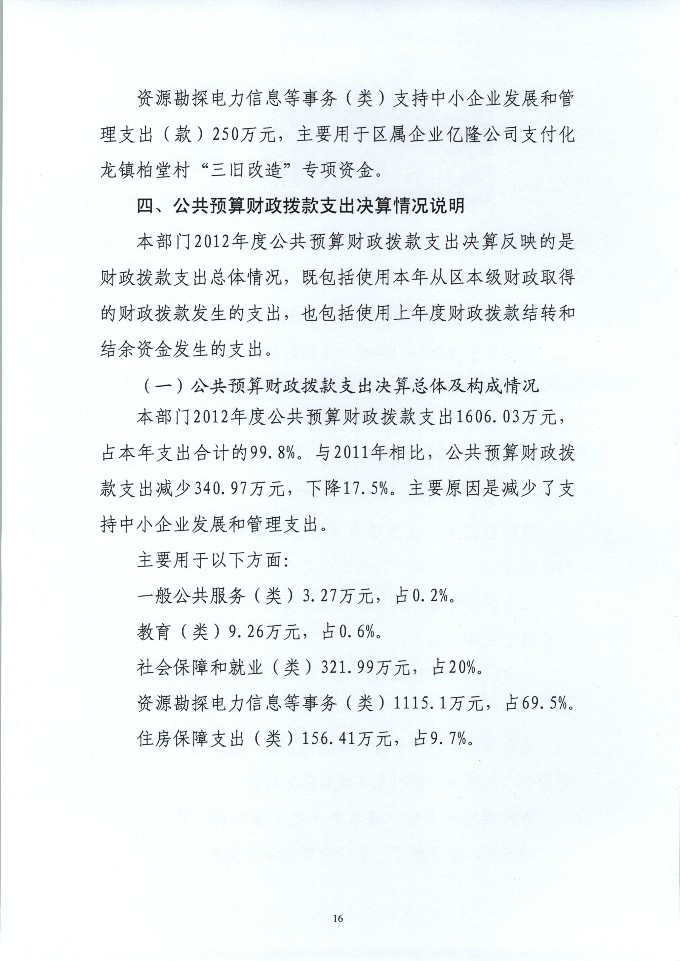 资源勘探电力信息等事务（类）支持中小企业发展和管理支出（款）250万元，主要用于区属企业亿隆公司支付化龙镇柏堂村“三旧改造”专项资金。

四、公共预算财政拨款支出决算情况说明

本部门2012年度公共预算财政拨款支出决算反映的是财政拨款支出总体情况，既包括使用本年从区本级财政取得的财政拨款发生的支出，也包括使用上年度财政拨款结转和结余资金发生的支出。

（一）公共预算财政拨款支出决算总体及构成情况

本部门2012年度公共预算财政拨款支出1606.03万元，占本年支出合计的99.8%。与2011年相比，公共预算财政拨款支出减少340.97万元，下降17.5%。主要原因是减少了支持中小企业发展和管理支出。

主要用于以下方面：

一般公共服务（类）3.27万元，占0.2%。

教育（类）9.26万元，占0.6%。

社会保障和就业（类）321.99万元，占20%。

资源勘探电力信息等事务（类）1115.1万元，占69.5%。

住房保障支出（类）156.41万元，占9.7%。

16